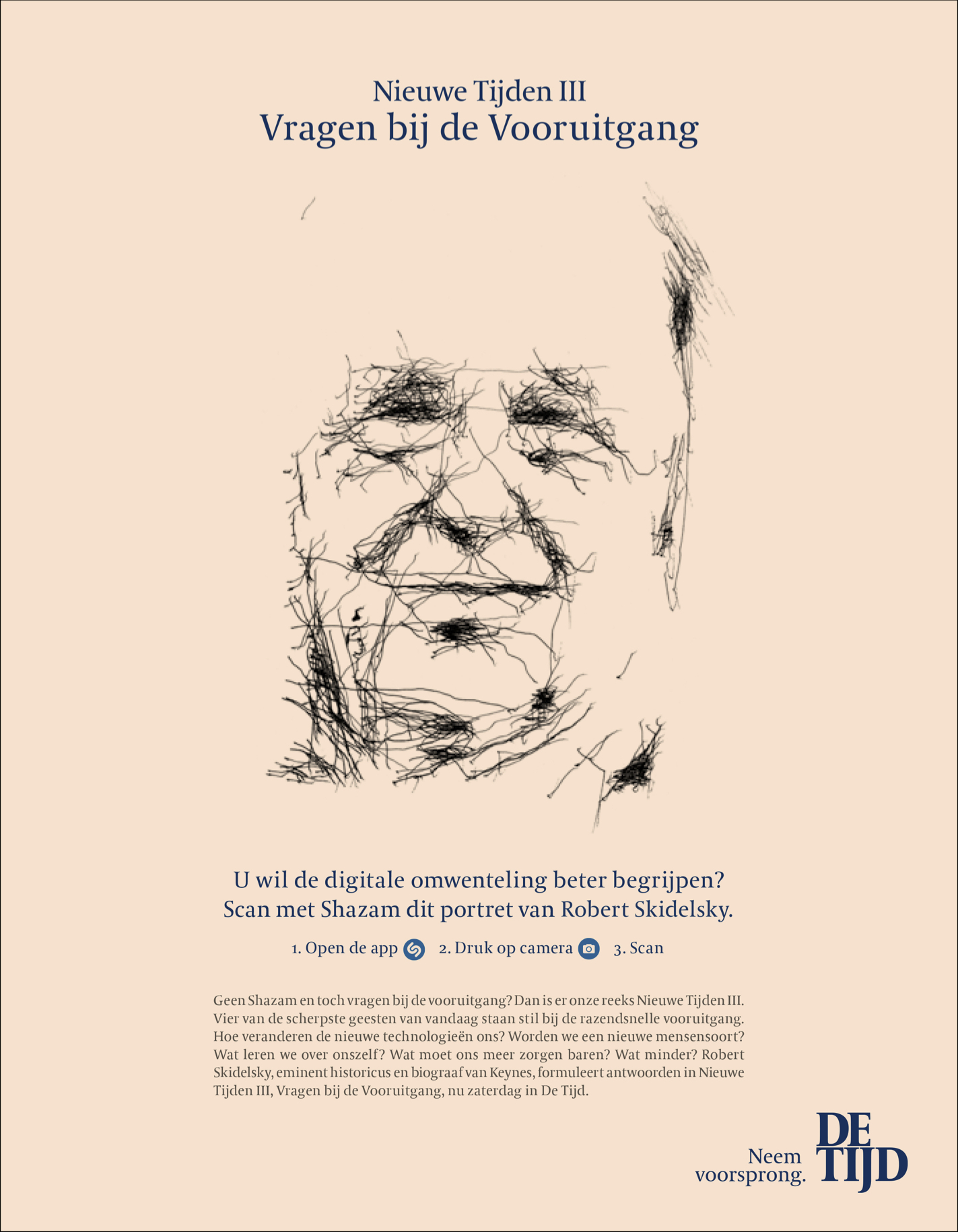 Nieuwe Tijden III
Vragen bij de Vooruitgang

U wil de digitale omwenteling beter begrijpen?
Scan met Shazam dit portret van Robert Skidelsky.

1. Open de app 2. Druk op camera 3. Scan

Geen Shazam en toch vragen bij de vooruitgang? Dan is er onze reeks Nieuwe Tijden III. Vier van de scherpste geesten van vandaag staan stil bij de razendsnelle vooruitgang. Hoe veranderen de nieuwe technologieën ons? Worden we een nieuwe mensensoort? Wat leren we over onszelf? Wat moet ons meer zorgen baren? Wat minder? Robert Skidelsky, eminent historicus en biograaf van Keynes, formuleert antwoorden in Nieuwe Tijden III, Vragen bij de Vooruitgang, nu zaterdag in De Tijd.

Neem
voorsprong.
DE
TIJD